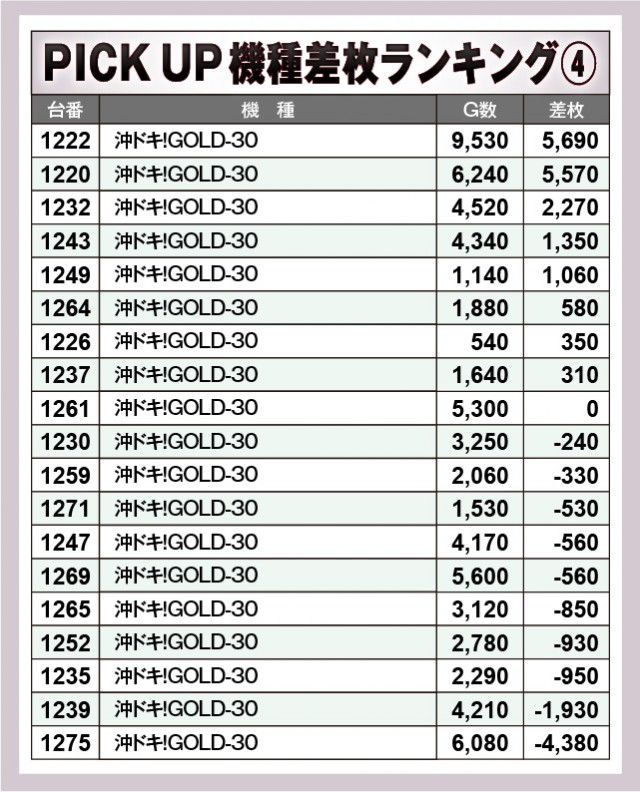 PICK UP 機種差枚ランキング④

| 台番 | 機　種 | G数 | 差枚 |
|---|---|---|---|
| 1222 | 沖ドキ!GOLD-30 | 9,530 | 5,690 |
| 1220 | 沖ドキ!GOLD-30 | 6,240 | 5,570 |
| 1232 | 沖ドキ!GOLD-30 | 4,520 | 2,270 |
| 1243 | 沖ドキ!GOLD-30 | 4,340 | 1,350 |
| 1249 | 沖ドキ!GOLD-30 | 1,140 | 1,060 |
| 1264 | 沖ドキ!GOLD-30 | 1,880 | 580 |
| 1226 | 沖ドキ!GOLD-30 | 540 | 350 |
| 1237 | 沖ドキ!GOLD-30 | 1,640 | 310 |
| 1261 | 沖ドキ!GOLD-30 | 5,300 | 0 |
| 1230 | 沖ドキ!GOLD-30 | 3,250 | -240 |
| 1259 | 沖ドキ!GOLD-30 | 2,060 | -330 |
| 1271 | 沖ドキ!GOLD-30 | 1,530 | -530 |
| 1247 | 沖ドキ!GOLD-30 | 4,170 | -560 |
| 1269 | 沖ドキ!GOLD-30 | 5,600 | -560 |
| 1265 | 沖ドキ!GOLD-30 | 3,120 | -850 |
| 1252 | 沖ドキ!GOLD-30 | 2,780 | -930 |
| 1235 | 沖ドキ!GOLD-30 | 2,290 | -950 |
| 1239 | 沖ドキ!GOLD-30 | 4,210 | -1,930 |
| 1275 | 沖ドキ!GOLD-30 | 6,080 | -4,380 |